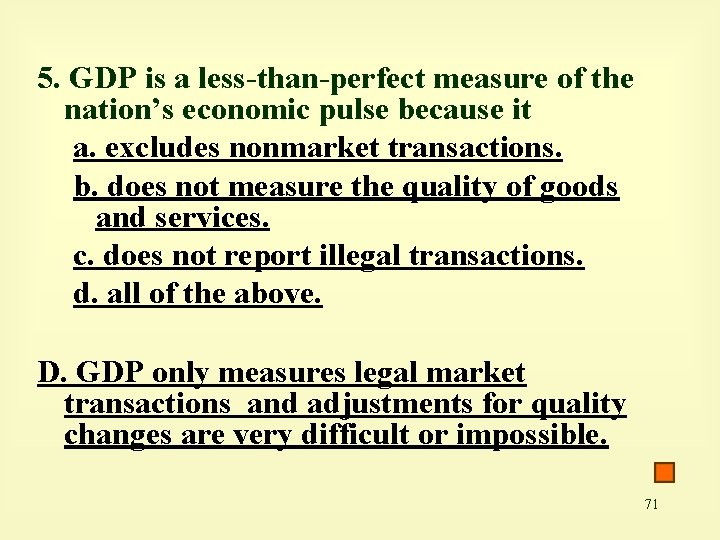 5. GDP is a less-than-perfect measure of the nation’s economic pulse because it

a. excludes nonmarket transactions.

b. does not measure the quality of goods and services.

c. does not report illegal transactions.

d. all of the above.

D. GDP only measures legal market transactions and adjustments for quality changes are very difficult or impossible.

71